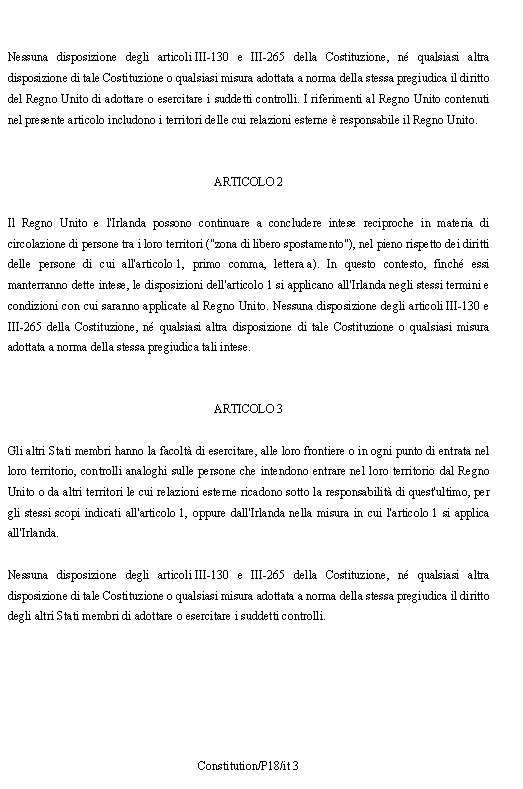 Nessuna disposizione degli articoli III-130 e III-265 della Costituzione, né qualsiasi altra disposizione di tale Costituzione o qualsiasi misura adottata a norma della stessa pregiudica il diritto del Regno Unito di adottare o esercitare i suddetti controlli. I riferimenti al Regno Unito contenuti nel presente articolo includono i territori delle cui relazioni esterne è responsabile il Regno Unito.

ARTICOLO 2

Il Regno Unito e l'Irlanda possono continuare a concludere intese reciproche in materia di circolazione di persone tra i loro territori ("zona di libero spostamento"), nel pieno rispetto dei diritti delle persone di cui all'articolo 1, primo comma, lettera a). In questo contesto, finché essi manterranno dette intese, le disposizioni dell'articolo 1 si applicano all'Irlanda negli stessi termini e condizioni con cui saranno applicate al Regno Unito. Nessuna disposizione degli articoli III-130 e III-265 della Costituzione, né qualsiasi altra disposizione di tale Costituzione o qualsiasi misura adottata a norma della stessa pregiudica tali intese.

ARTICOLO 3

Gli altri Stati membri hanno la facoltà di esercitare, alle loro frontiere o in ogni punto di entrata nel loro territorio, controlli analoghi sulle persone che intendono entrare nel loro territorio dal Regno Unito o da altri territori le cui relazioni esterne ricadono sotto la responsabilità di quest'ultimo, per gli stessi scopi indicati all'articolo 1, oppure dall'Irlanda nella misura in cui l'articolo 1 si applica all'Irlanda.

Nessuna disposizione degli articoli III-130 e III-265 della Costituzione, né qualsiasi altra disposizione di tale Costituzione o qualsiasi misura adottata a norma della stessa pregiudica il diritto degli altri Stati membri di adottare o esercitare i suddetti controlli.

Constitution/P18/it 3